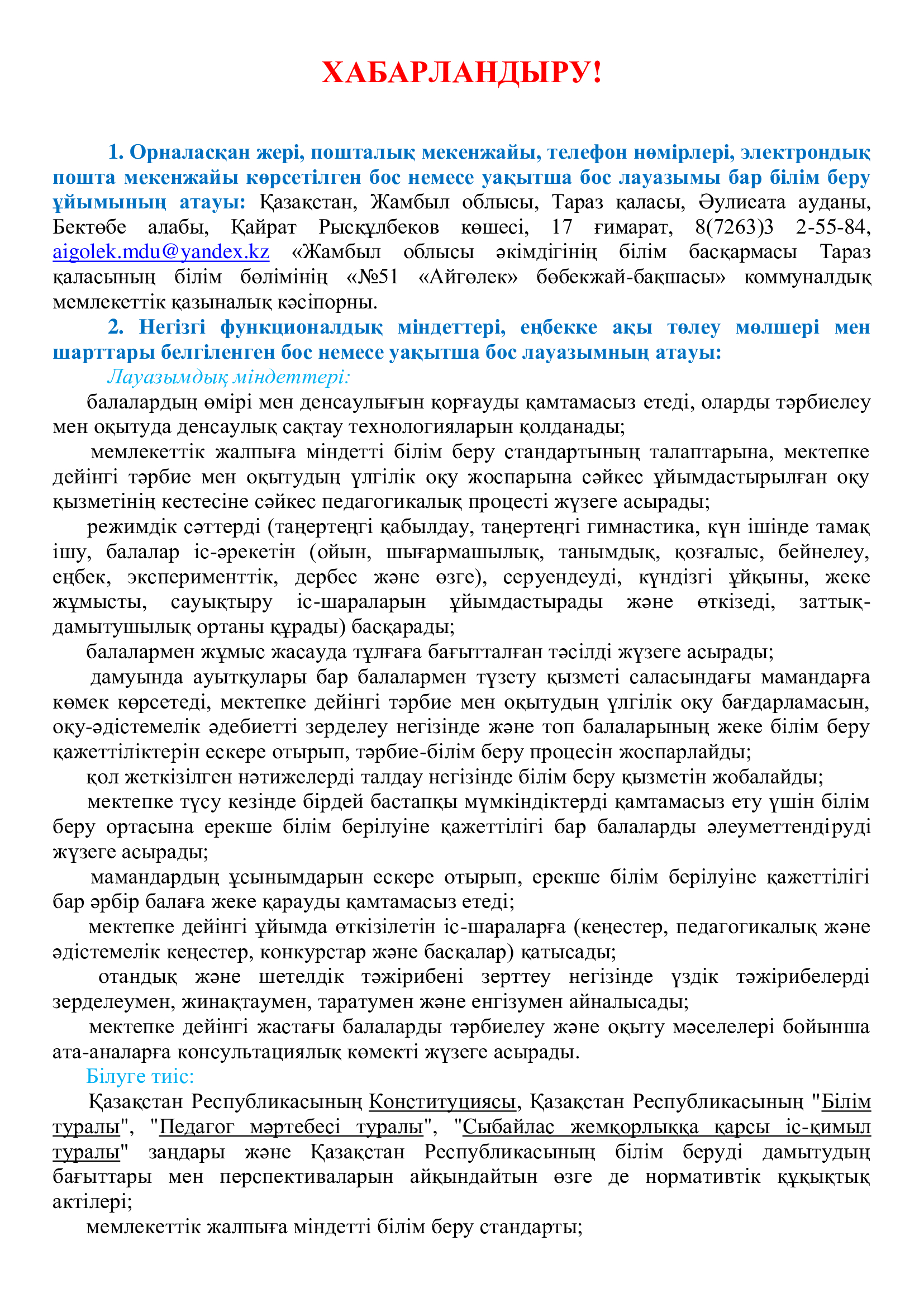 ХАБАРЛАНДЫРУ!

1. Орналасқан жері, пошталық мекенжайы, телефон нөмірлері, электрондық пошта мекенжайы көрсетілген бос немесе уақытша бос лауазымы бар білім беру ұйымының атауы: Қазақстан, Жамбыл облысы, Тараз қаласы, Әулиеата ауданы, Бектөбе алабы, Қайрат Рысқұлбеков көшесі, 17 ғимарат, 8(7263)3 2-55-84, aigolek.mdu@yandex.kz «Жамбыл облысы әкімдігінің білім басқармасы Тараз қаласының білім бөлімінің «№51 «Айгөлек» бөбекжай-бақшасы» коммуналдық мемлекеттік қазыналық кәсіпорны.

2. Негізгі функционалдық міндеттері, еңбекке ақы төлеу мөлшері мен шарттары белгіленген бос немесе уақытша бос лауазымның атауы:

Лауазымдық міндеттері:

балалардың өмірі мен денсаулығын қорғауды қамтамасыз етеді, оларды тәрбиелеу мен оқытуда денсаулық сақтау технологияларын қолданады;

мемлекеттік жалпыға міндетті білім беру стандартының талаптарына, мектепке дейінгі тәрбие мен оқытудың үлгілік оқу жоспарына сәйкес ұйымдастырылған оқу қызметінің кестесіне сәйкес педагогикалық процесті жүзеге асырады;

режимдік сәттерді (таңертеңгі қабылдау, таңертеңгі гимнастика, күн ішінде тамақ ішу, балалар іс-әрекетін (ойын, шығармашылық, танымдық, қозғалыс, бейнелеу, еңбек, эксперименттік, дербес және өзге), серуендеуді, күндізгі ұйқыны, жеке жұмысты, сауықтыру іс-шараларын ұйымдастырады және өткізеді, заттық-дамытушылық ортаны құрады) басқарады;

балалармен жұмыс жасауда тұлғаға бағытталған тәсілді жүзеге асырады;

дамуында ауытқулары бар балалармен түзету қызметі саласындағы мамандарға көмек көрсетеді, мектепке дейінгі тәрбие мен оқытудың үлгілік оқу бағдарламасын, оқу-әдістемелік әдебиетті зерделеу негізінде және топ балаларының жеке білім беру қажеттіліктерін ескере отырып, тәрбие-білім беру процесін жоспарлайды;

қол жеткізілген нәтижелерді талдау негізінде білім беру қызметін жобалайды;

мектепке түсу кезінде бірдей бастапқы мүмкіндіктерді қамтамасыз ету үшін білім беру ортасына ерекше білім берілуіне қажеттілігі бар балаларды әлеуметтендіруді жүзеге асырады;

мамандардың ұсынымдарын ескере отырып, ерекше білім берілуіне қажеттілігі бар әрбір балаға жеке қарауды қамтамасыз етеді;

мектепке дейінгі ұйымда өткізілетін іс-шараларға (кеңестер, педагогикалық және әдістемелік кеңестер, конкурстар және басқалар) қатысады;

отандық және шетелдік тәжірибені зерттеу негізінде үздік тәжірибелерді зерделеумен, жинақтаумен, таратумен және енгізумен айналысады;

мектепке дейінгі жастағы балаларды тәрбиелеу және оқыту мәселелері бойынша ата-аналарға консультациялық көмекті жүзеге асырады.

Білуге тиіс:

Қазақстан Республикасының Конституциясы, Қазақстан Республикасының "Білім туралы", "Педагог мәртебесі туралы", "Сыбайлас жемқорлыққа қарсы іс-қимыл туралы" заңдары және Қазақстан Республикасының білім беруді дамытудың бағыттары мен перспективаларын айқындайтын өзге де нормативтік құқықтық актілері;

мемлекеттік жалпыға міндетті білім беру стандарты;